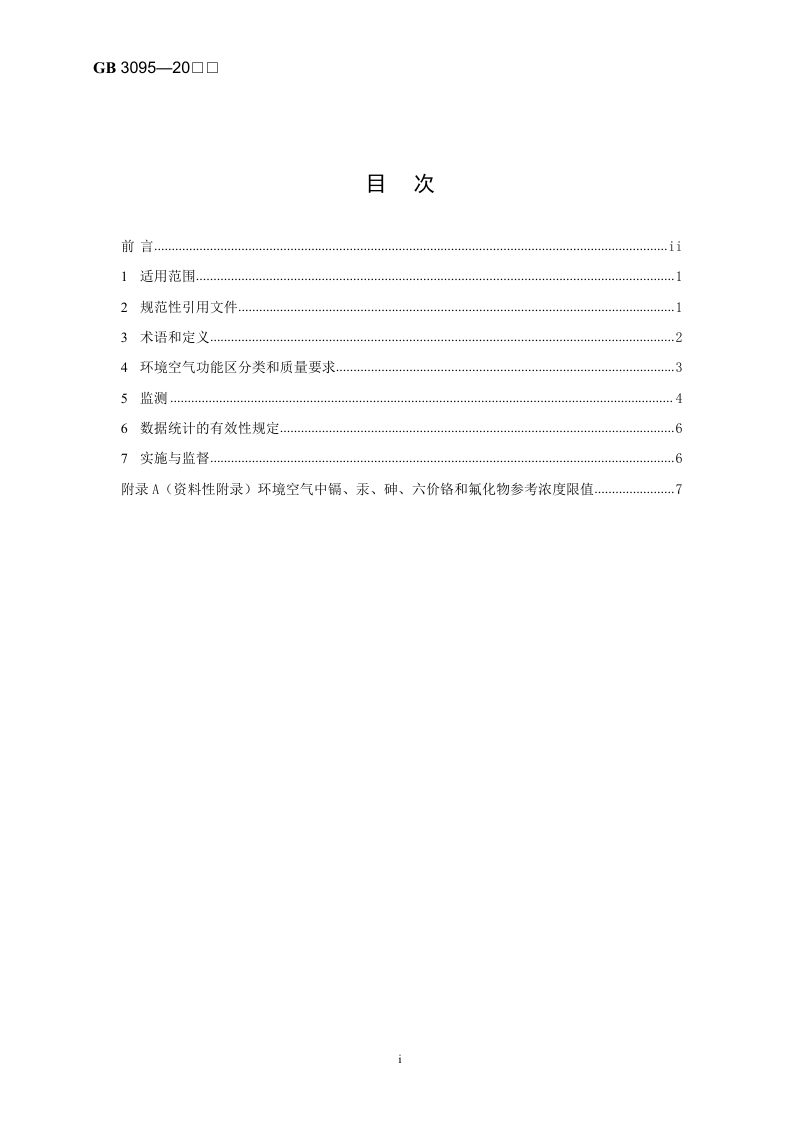 GB 3095—20□□

目 次

前 言 ii
1 适用范围 1
2 规范性引用文件 1
3 术语和定义 2
4 环境空气功能区分类和质量要求 3
5 监测 4
6 数据统计的有效性规定 6
7 实施与监督 6
附录A（资料性附录）环境空气中镉、汞、砷、六价铬和氟化物参考浓度限值 7

i